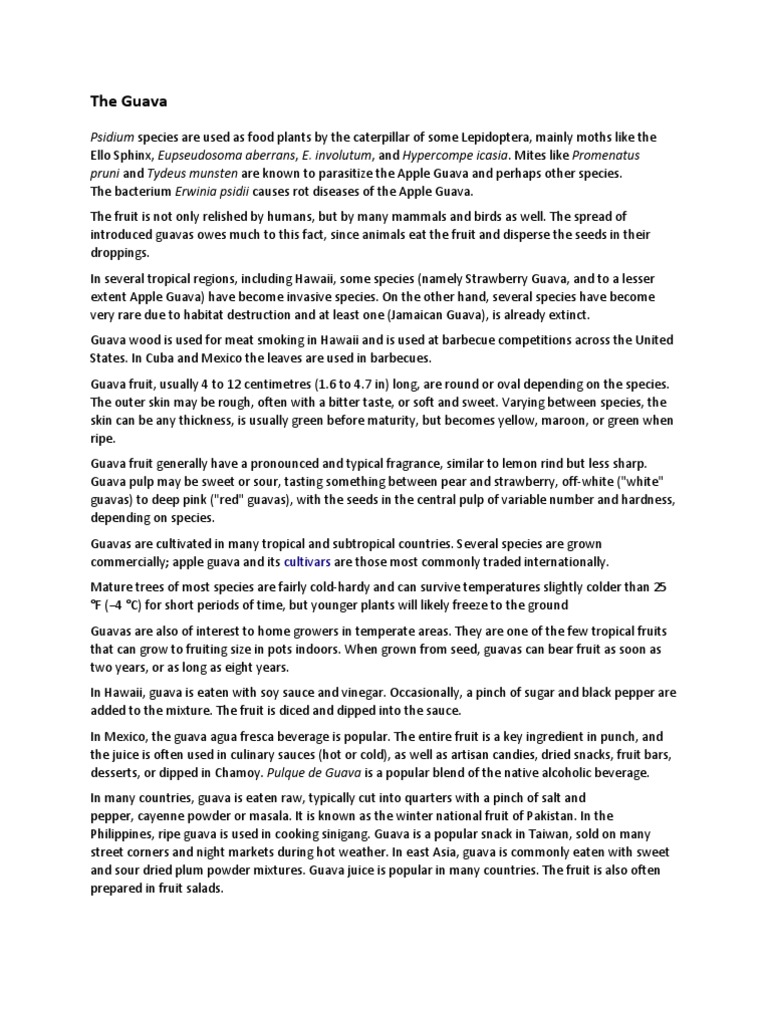 The Guava

Psidium species are used as food plants by the caterpillar of some Lepidoptera, mainly moths like the Ello Sphinx, Eupseudosoma aberrans, E. involutum, and Hypercompe icasia. Mites like Promenatus pruni and Tydeus munsten are known to parasitize the Apple Guava and perhaps other species. The bacterium Erwinia psidii causes rot diseases of the Apple Guava.

The fruit is not only relished by humans, but by many mammals and birds as well. The spread of introduced guavas owes much to this fact, since animals eat the fruit and disperse the seeds in their droppings.

In several tropical regions, including Hawaii, some species (namely Strawberry Guava, and to a lesser extent Apple Guava) have become invasive species. On the other hand, several species have become very rare due to habitat destruction and at least one (Jamaican Guava), is already extinct.

Guava wood is used for meat smoking in Hawaii and is used at barbecue competitions across the United States. In Cuba and Mexico the leaves are used in barbecues.

Guava fruit, usually 4 to 12 centimetres (1.6 to 4.7 in) long, are round or oval depending on the species. The outer skin may be rough, often with a bitter taste, or soft and sweet. Varying between species, the skin can be any thickness, is usually green before maturity, but becomes yellow, maroon, or green when ripe.

Guava fruit generally have a pronounced and typical fragrance, similar to lemon rind but less sharp. Guava pulp may be sweet or sour, tasting something between pear and strawberry, off-white ("white" guavas) to deep pink ("red" guavas), with the seeds in the central pulp of variable number and hardness, depending on species.

Guavas are cultivated in many tropical and subtropical countries. Several species are grown commercially; apple guava and its cultivars are those most commonly traded internationally.

Mature trees of most species are fairly cold-hardy and can survive temperatures slightly colder than 25 °F (−4 °C) for short periods of time, but younger plants will likely freeze to the ground

Guavas are also of interest to home growers in temperate areas. They are one of the few tropical fruits that can grow to fruiting size in pots indoors. When grown from seed, guavas can bear fruit as soon as two years, or as long as eight years.

In Hawaii, guava is eaten with soy sauce and vinegar. Occasionally, a pinch of sugar and black pepper are added to the mixture. The fruit is diced and dipped into the sauce.

In Mexico, the guava agua fresca beverage is popular. The entire fruit is a key ingredient in punch, and the juice is often used in culinary sauces (hot or cold), as well as artisan candies, dried snacks, fruit bars, desserts, or dipped in Chamoy. Pulque de Guava is a popular blend of the native alcoholic beverage.

In many countries, guava is eaten raw, typically cut into quarters with a pinch of salt and pepper, cayenne powder or masala. It is known as the winter national fruit of Pakistan. In the Philippines, ripe guava is used in cooking sinigang. Guava is a popular snack in Taiwan, sold on many street corners and night markets during hot weather. In east Asia, guava is commonly eaten with sweet and sour dried plum powder mixtures. Guava juice is popular in many countries. The fruit is also often prepared in fruit salads.